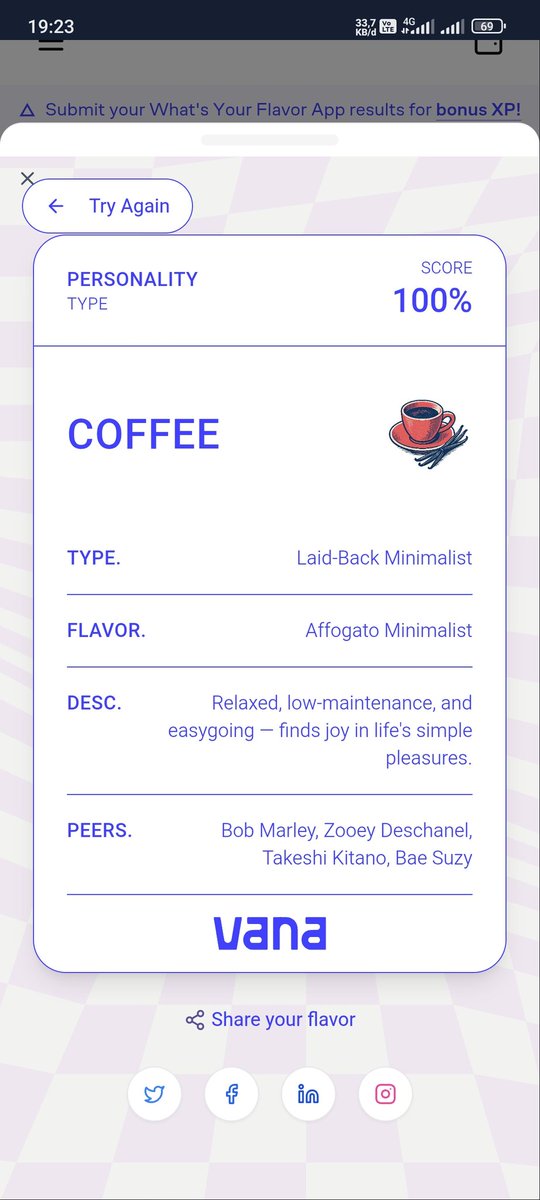 19:23 33,7 KB/d Vo LTE 4G 69

Submit your What's Your Flavor App results for bonus XP!

Try Again

PERSONALITY TYPE

SCORE 100%

COFFEE

TYPE. Laid-Back Minimalist

FLAVOR. Affogato Minimalist

DESC. Relaxed, low-maintenance, and easygoing — finds joy in life's simple pleasures.

PEERS. Bob Marley, Zooey Deschanel, Takeshi Kitano, Bae Suzy

vana

Share your flavor